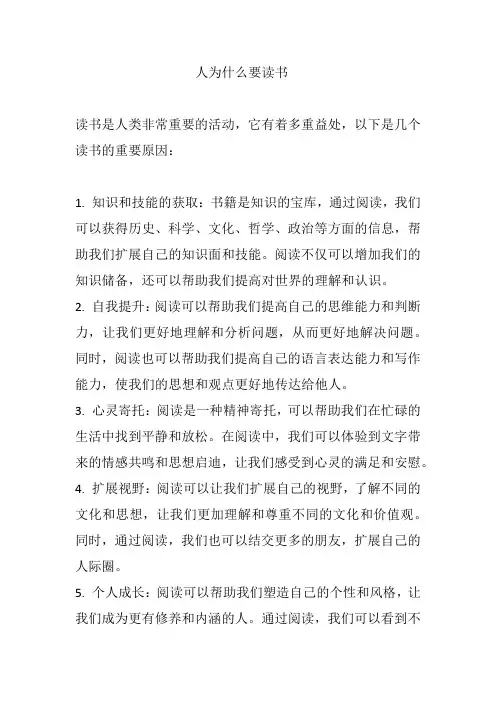 人为什么要读书

读书是人类非常重要的活动，它有着多重益处，以下是几个读书的重要原因：

1. 知识和技能的获取：书籍是知识的宝库，通过阅读，我们可以获得历史、科学、文化、哲学、政治等方面的信息，帮助我们扩展自己的知识面和技能。阅读不仅可以增加我们的知识储备，还可以帮助我们提高对世界的理解和认识。
2. 自我提升：阅读可以帮助我们提高自己的思维能力和判断力，让我们更好地理解和分析问题，从而更好地解决问题。同时，阅读也可以帮助我们提高自己的语言表达能力和写作能力，使我们的思想和观点更好地传达给他人。
3. 心灵寄托：阅读是一种精神寄托，可以帮助我们在忙碌的生活中找到平静和放松。在阅读中，我们可以体验到文字带来的情感共鸣和思想启迪，让我们感受到心灵的满足和安慰。
4. 扩展视野：阅读可以让我们扩展自己的视野，了解不同的文化和思想，让我们更加理解和尊重不同的文化和价值观。同时，通过阅读，我们也可以结交更多的朋友，扩展自己的人际圈。
5. 个人成长：阅读可以帮助我们塑造自己的个性和风格，让我们成为更有修养和内涵的人。通过阅读，我们可以看到不